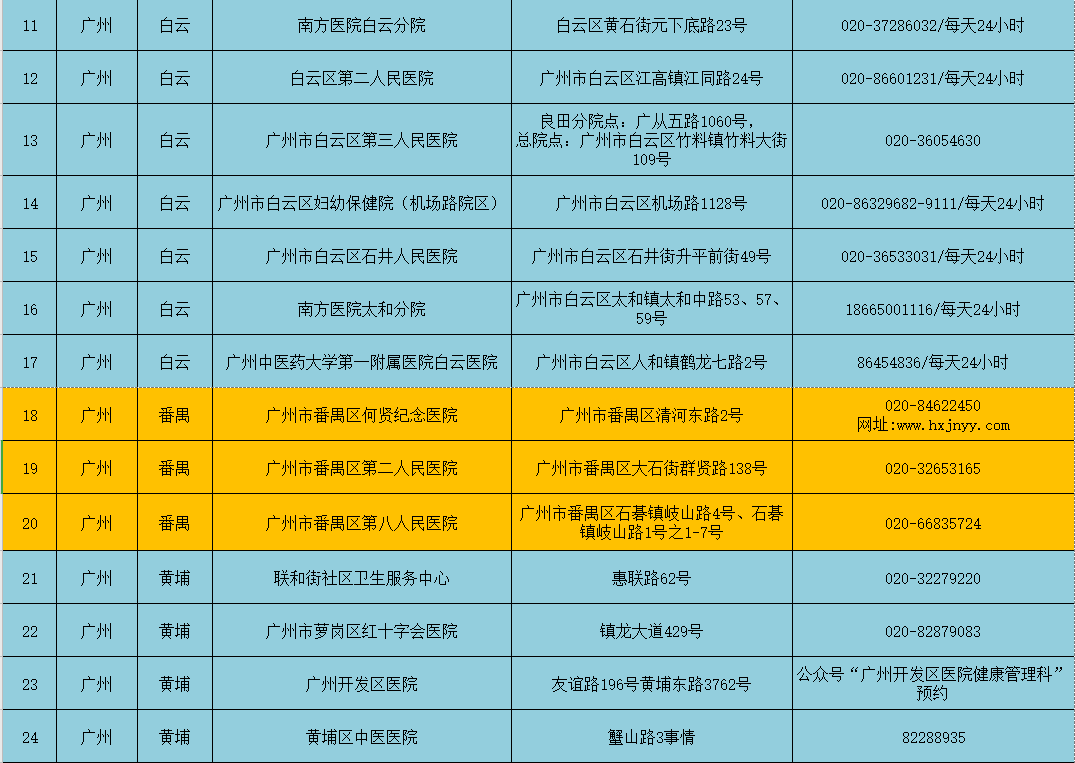 | 11 | 广州 | 白云 | 南方医院白云分院 | 白云区黄石街元下底路23号 | 020-37286032/每天24小时 |
|---|---|---|---|---|---|
| 12 | 广州 | 白云 | 白云区第二人民医院 | 广州市白云区江高镇江同路24号 | 020-86601231/每天24小时 |
| 13 | 广州 | 白云 | 广州市白云区第三人民医院 | 良田分院点：广从五路1060号，总院点：广州市白云区竹料镇竹料大街109号 | 020-36054630 |
| 14 | 广州 | 白云 | 广州市白云区妇幼保健院（机场路院区） | 广州市白云区机场路1128号 | 020-86329682-9111/每天24小时 |
| 15 | 广州 | 白云 | 广州市白云区石井人民医院 | 广州市白云区石井街升平前街49号 | 020-36533031/每天24小时 |
| 16 | 广州 | 白云 | 南方医院太和分院 | 广州市白云区太和镇太和中路53、57、59号 | 18665001116/每天24小时 |
| 17 | 广州 | 白云 | 广州中医药大学第一附属医院白云医院 | 广州市白云区人和镇鹤龙七路2号 | 86454836/每天24小时 |
| 18 | 广州 | 番禺 | 广州市番禺区何贤纪念医院 | 广州市番禺区清河东路2号 | 020-84622450 网址：www.hxjnyy.com |
| 19 | 广州 | 番禺 | 广州市番禺区第二人民医院 | 广州市番禺区大石街群贤路138号 | 020-32653165 |
| 20 | 广州 | 番禺 | 广州市番禺区第八人民医院 | 广州市番禺区石碁镇岐山路4号、石碁镇岐山路1号之1-7号 | 020-66835724 |
| 21 | 广州 | 黄埔 | 联和街社区卫生服务中心 | 惠联路62号 | 020-32279220 |
| 22 | 广州 | 黄埔 | 广州市萝岗区红十字会医院 | 镇龙大道429号 | 020-82879083 |
| 23 | 广州 | 黄埔 | 广州开发区医院 | 友谊路196号黄埔东路3762号 | 公众号“广州开发区医院健康管理科”预约 |
| 24 | 广州 | 黄埔 | 黄埔区中医医院 | 蟹山路3事情 | 82288935 |